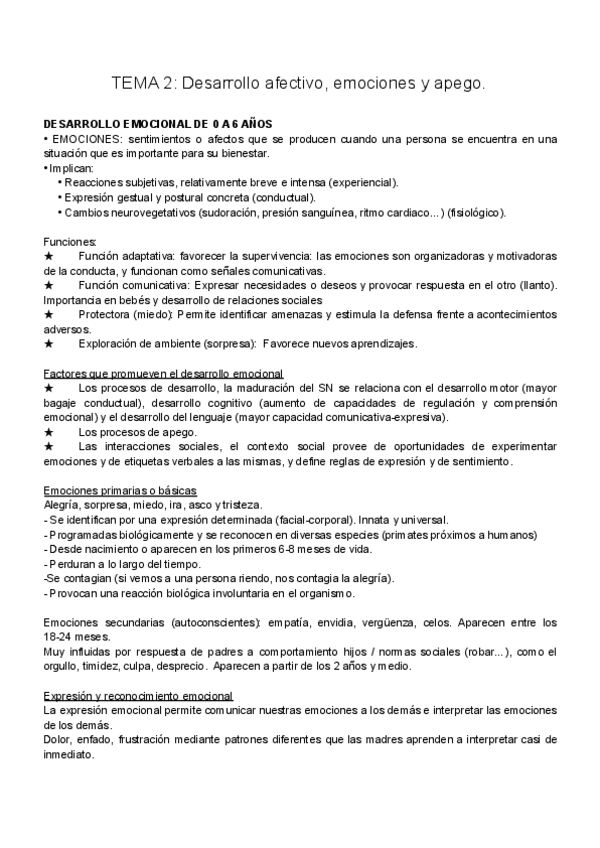 TEMA 2: Desarrollo afectivo, emociones y apego.

DESARROLLO EMOCIONAL DE 0 A 6 AÑOS
• EMOCIONES: sentimientos o afectos que se producen cuando una persona se encuentra en una situación que es importante para su bienestar.
• Implican:
• Reacciones subjetivas, relativamente breve e intensa (experiencial).
• Expresión gestual y postural concreta (conductual).
• Cambios neurovegetativos (sudoración, presión sanguínea, ritmo cardiaco...) (fisiológico).

Funciones:
★ Función adaptativa: favorecer la supervivencia: las emociones son organizadoras y motivadoras de la conducta, y funcionan como señales comunicativas.
★ Función comunicativa: Expresar necesidades o deseos y provocar respuesta en el otro (llanto). Importancia en bebés y desarrollo de relaciones sociales
★ Protectora (miedo): Permite identificar amenazas y estimula la defensa frente a acontecimientos adversos.
★ Exploración de ambiente (sorpresa): Favorece nuevos aprendizajes.

Factores que promueven el desarrollo emocional
★ Los procesos de desarrollo, la maduración del SN se relaciona con el desarrollo motor (mayor bagaje conductual), desarrollo cognitivo (aumento de capacidades de regulación y comprensión emocional) y el desarrollo del lenguaje (mayor capacidad comunicativa-expresiva).
★ Los procesos de apego.
★ Las interacciones sociales, el contexto social provee de oportunidades de experimentar emociones y de etiquetas verbales a las mismas, y define reglas de expresión y de sentimiento.

Emociones primarias o básicas
Alegría, sorpresa, miedo, ira, asco y tristeza.
- Se identifican por una expresión determinada (facial-corporal). Innata y universal.
- Programadas biológicamente y se reconocen en diversas especies (primates próximos a humanos)
- Desde nacimiento o aparecen en los primeros 6-8 meses de vida.
- Perduran a lo largo del tiempo.
-Se contagian (si vemos a una persona riendo, nos contagia la alegría).
- Provocan una reacción biológica involuntaria en el organismo.

Emociones secundarias (autoconscientes): empatía, envidia, vergüenza, celos. Aparecen entre los 18-24 meses.
Muy influidas por respuesta de padres a comportamiento hijos / normas sociales (robar...), como el orgullo, timidez, culpa, desprecio. Aparecen a partir de los 2 años y medio.

Expresión y reconocimiento emocional
La expresión emocional permite comunicar nuestras emociones a los demás e interpretar las emociones de los demás.
Dolor, enfado, frustración mediante patrones diferentes que las madres aprenden a interpretar casi de inmediato.